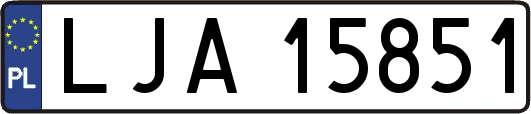 PL
LJA 15851